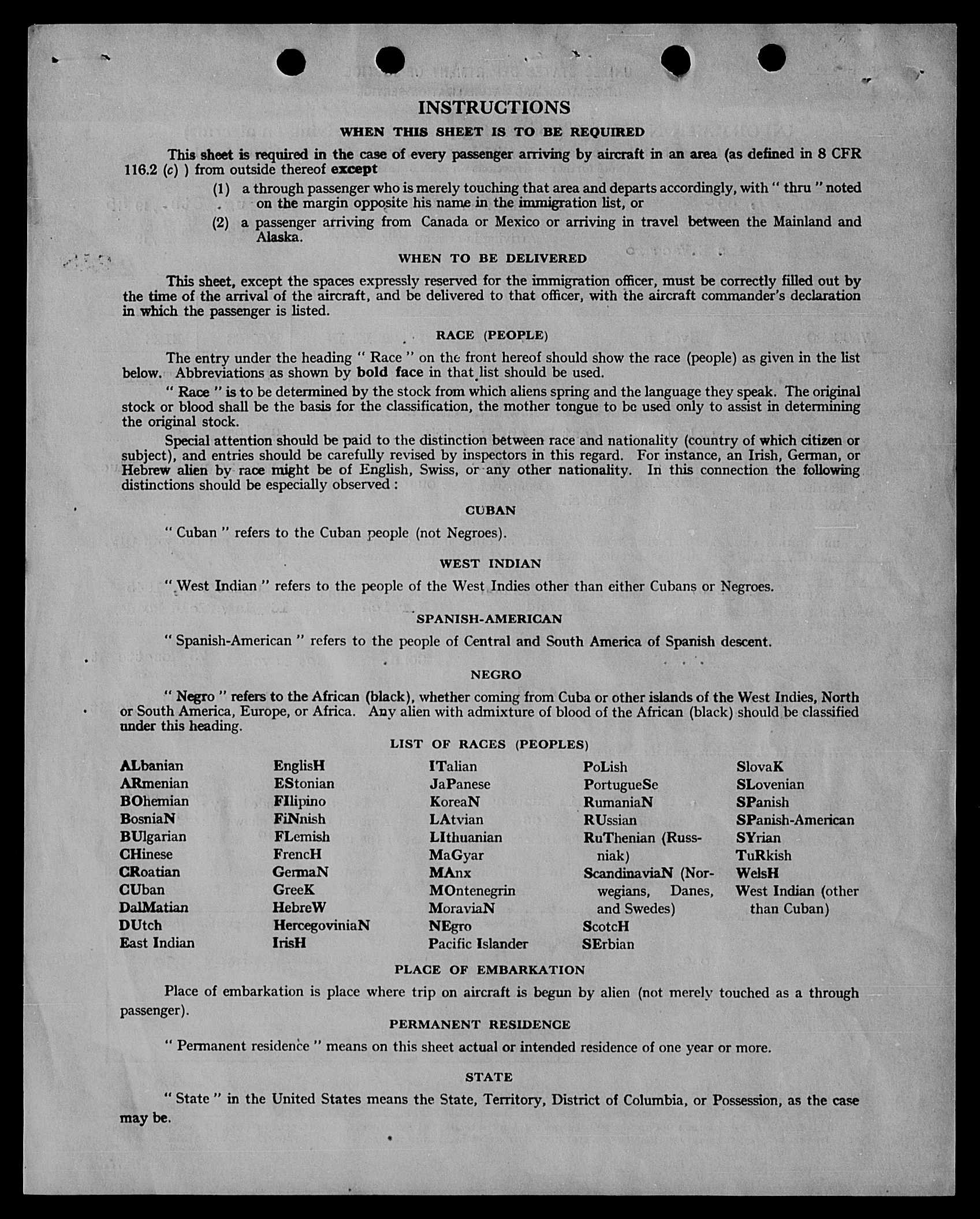 INSTRUCTIONS

WHEN THIS SHEET IS TO BE REQUIRED

This sheet is required in the case of every passenger arriving by aircraft in an area (as defined in 8 CFR 116.2 (c) ) from outside thereof except

(1) a through passenger who is merely touching that area and departs accordingly, with " thru " noted on the margin opposite his name in the immigration list, or

(2) a passenger arriving from Canada or Mexico or arriving in travel between the Mainland and Alaska.

WHEN TO BE DELIVERED

This sheet, except the spaces expressly reserved for the immigration officer, must be correctly filled out by the time of the arrival of the aircraft, and be delivered to that officer, with the aircraft commander's declaration in which the passenger is listed.

RACE (PEOPLE)

The entry under the heading " Race " on the front hereof should show the race (people) as given in the list below. Abbreviations as shown by bold face in that list should be used.

" Race " is to be determined by the stock from which aliens spring and the language they speak. The original stock or blood shall be the basis for the classification, the mother tongue to be used only to assist in determining the original stock.

Special attention should be paid to the distinction between race and nationality (country of which citizen or subject), and entries should be carefully revised by inspectors in this regard. For instance, an Irish, German, or Hebrew alien by race might be of English, Swiss, or any other nationality. In this connection the following distinctions should be especially observed :

CUBAN

" Cuban " refers to the Cuban people (not Negroes).

WEST INDIAN

" West Indian " refers to the people of the West Indies other than either Cubans or Negroes.

SPANISH-AMERICAN

" Spanish-American " refers to the people of Central and South America of Spanish descent.

NEGRO

" Negro " refers to the African (black), whether coming from Cuba or other islands of the West Indies, North or South America, Europe, or Africa. Any alien with admixture of blood of the African (black) should be classified under this heading.

LIST OF RACES (PEOPLES)

ALbanian
ARmenian
BOhemian
BosniaN
BUlgarian
CHinese
CRoatian
CUban
DalMatian
DUtch
East Indian

EnglisH
EStonian
FIlipino
FiNnish
FLemish
FrencH
GermaN
GreeK
HebreW
HercegoviniaN
IrisH

ITalian
JaPanese
KoreaN
LAtvian
LIthuanian
MaGyar
MAnx
MOntenegrin
MoraviaN
NEgro
Pacific Islander

PoLish
PortugueSe
RumaniaN
RUssian
RuThenian (Russniak)
ScandinaviaN (Norwegians, Danes, and Swedes)
ScotcH
SErbian

SlovaK
SLovenian
SPanish
SPanish-American
SYrian
TuRkish
WelsH
West Indian (other than Cuban)

PLACE OF EMBARKATION

Place of embarkation is place where trip on aircraft is begun by alien (not merely touched as a through passenger).

PERMANENT RESIDENCE

" Permanent residence " means on this sheet actual or intended residence of one year or more.

STATE

" State " in the United States means the State, Territory, District of Columbia, or Possession, as the case may be.